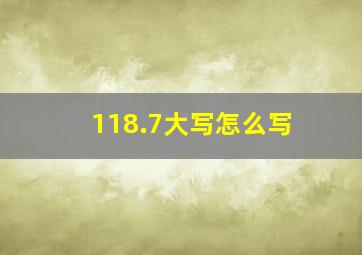 118.7大写怎么写